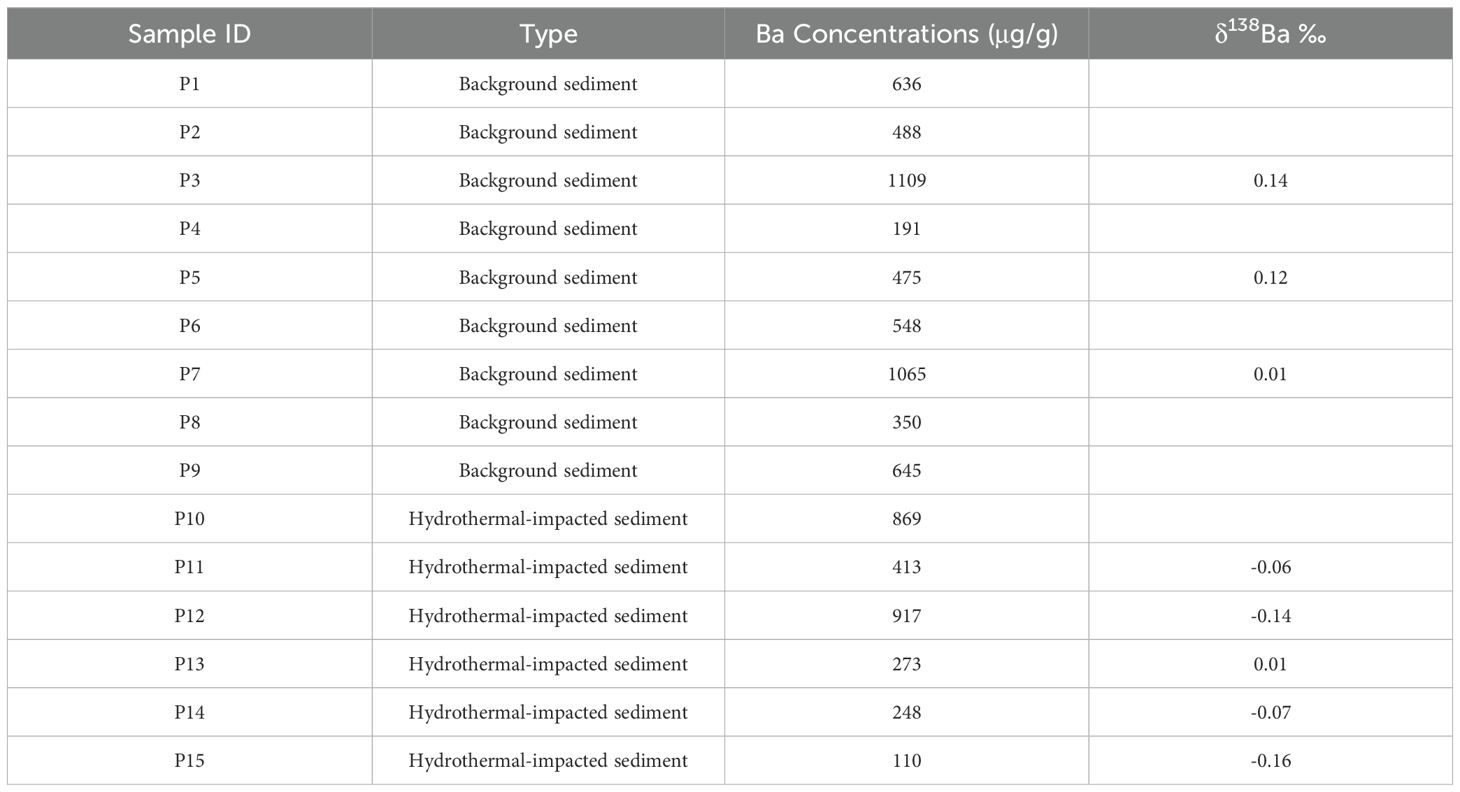 | Sample ID | Type | Ba Concentrations (μg/g) | $\delta^{138}$Ba ‰ |
|---|---|---|---|
| P1 | Background sediment | 636 | |
| P2 | Background sediment | 488 | |
| P3 | Background sediment | 1109 | 0.14 |
| P4 | Background sediment | 191 | |
| P5 | Background sediment | 475 | 0.12 |
| P6 | Background sediment | 548 | |
| P7 | Background sediment | 1065 | 0.01 |
| P8 | Background sediment | 350 | |
| P9 | Background sediment | 645 | |
| P10 | Hydrothermal-impacted sediment | 869 | |
| P11 | Hydrothermal-impacted sediment | 413 | -0.06 |
| P12 | Hydrothermal-impacted sediment | 917 | -0.14 |
| P13 | Hydrothermal-impacted sediment | 273 | 0.01 |
| P14 | Hydrothermal-impacted sediment | 248 | -0.07 |
| P15 | Hydrothermal-impacted sediment | 110 | -0.16 |